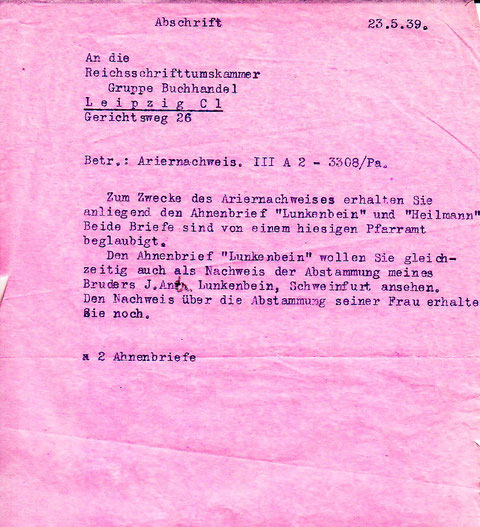 Abschrift 23.5.39.

An die
Reichsschrifttumskammer
Gruppe Buchhandel
Leipzig C1
Gerichtsweg 26

Betr.: Ariernachweis. III A 2 - 3308/Pa.

Zum Zwecke des Ariernachweises erhalten Sie anliegend den Ahnenbrief "Lunkenbein" und "Heilmann" Beide Briefe sind von einem hiesigen Pfarramt beglaubigt.
Den Ahnenbrief "Lunkenbein" wollen Sie gleichzeitig auch als Nachweis der Abstammung meines Bruders J.Ant. Lunkenbein, Schweinfurt ansehen. Den Nachweis über die Abstammung seiner Frau erhalte Sie noch.

a 2 Ahnenbriefe